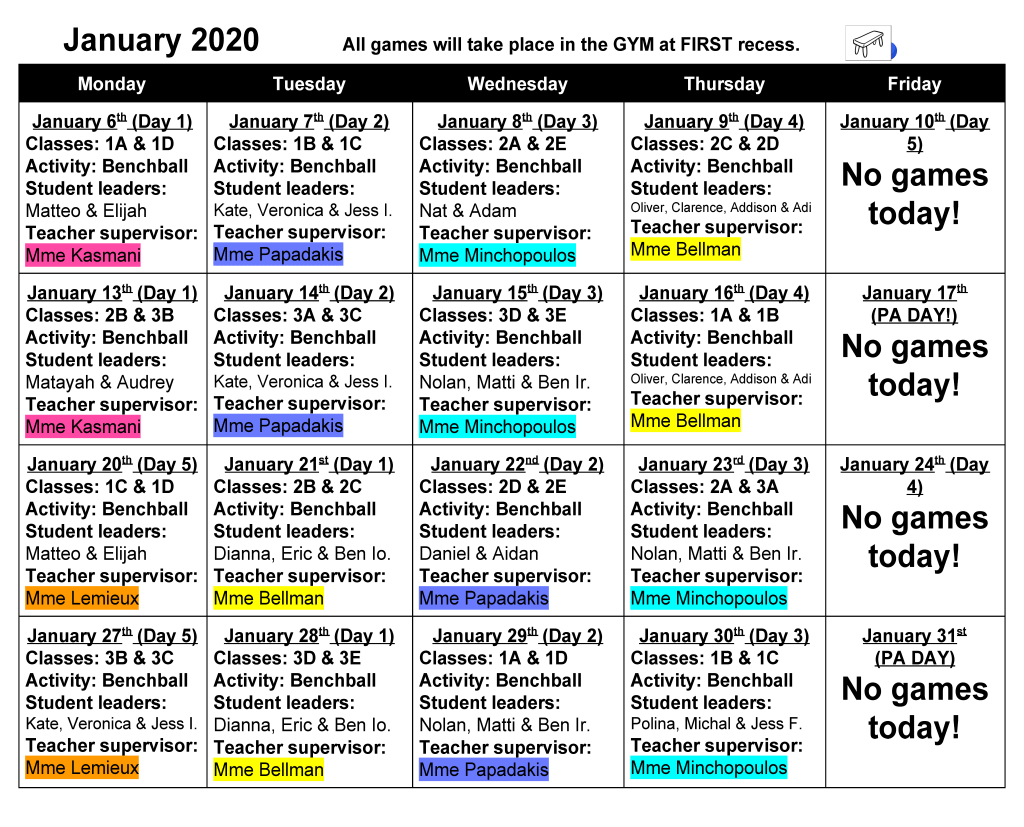 January 2020 All games will take place in the GYM at FIRST recess.

| Monday | Tuesday | Wednesday | Thursday | Friday |
|---|---|---|---|---|
| January 6$^{th}$ (Day 1) Classes: 1A & 1D Activity: Benchball Student leaders: Matteo & Elijah Teacher supervisor: Mme Kasmani | January 7$^{th}$ (Day 2) Classes: 1B & 1C Activity: Benchball Student leaders: Kate, Veronica & Jess I. Teacher supervisor: Mme Papadakis | January 8$^{th}$ (Day 3) Classes: 2A & 2E Activity: Benchball Student leaders: Nat & Adam Teacher supervisor: Mme Minchopoulos | January 9$^{th}$ (Day 4) Classes: 2C & 2D Activity: Benchball Student leaders: Oliver, Clarence, Addison & Adi Teacher supervisor: Mme Bellman | January 10$^{th}$ (Day 5) No games today! |
| January 13$^{th}$ (Day 1) Classes: 2B & 3B Activity: Benchball Student leaders: Matayah & Audrey Teacher supervisor: Mme Kasmani | January 14$^{th}$ (Day 2) Classes: 3A & 3C Activity: Benchball Student leaders: Kate, Veronica & Jess I. Teacher supervisor: Mme Papadakis | January 15$^{th}$ (Day 3) Classes: 3D & 3E Activity: Benchball Student leaders: Nolan, Matti & Ben Ir. Teacher supervisor: Mme Minchopoulos | January 16$^{th}$ (Day 4) Classes: 1A & 1B Activity: Benchball Student leaders: Oliver, Clarence, Addison & Adi Teacher supervisor: Mme Bellman | January 17$^{th}$ (PA DAY!) No games today! |
| January 20$^{th}$ (Day 5) Classes: 1C & 1D Activity: Benchball Student leaders: Matteo & Elijah Teacher supervisor: Mme Lemieux | January 21$^{st}$ (Day 1) Classes: 2B & 2C Activity: Benchball Student leaders: Dianna, Eric & Ben Io. Teacher supervisor: Mme Bellman | January 22$^{nd}$ (Day 2) Classes: 2D & 2E Activity: Benchball Student leaders: Daniel & Aidan Teacher supervisor: Mme Papadakis | January 23$^{rd}$ (Day 3) Classes: 2A & 3A Activity: Benchball Student leaders: Nolan, Matti & Ben Ir. Teacher supervisor: Mme Minchopoulos | January 24$^{th}$ (Day 4) No games today! |
| January 27$^{th}$ (Day 5) Classes: 3B & 3C Activity: Benchball Student leaders: Kate, Veronica & Jess I. Teacher supervisor: Mme Lemieux | January 28$^{th}$ (Day 1) Classes: 3D & 3E Activity: Benchball Student leaders: Dianna, Eric & Ben Io. Teacher supervisor: Mme Bellman | January 29$^{th}$ (Day 2) Classes: 1A & 1D Activity: Benchball Student leaders: Nolan, Matti & Ben Ir. Teacher supervisor: Mme Papadakis | January 30$^{th}$ (Day 3) Classes: 1B & 1C Activity: Benchball Student leaders: Polina, Michal & Jess F. Teacher supervisor: Mme Minchopoulos | January 31$^{st}$ (PA DAY) No games today! |